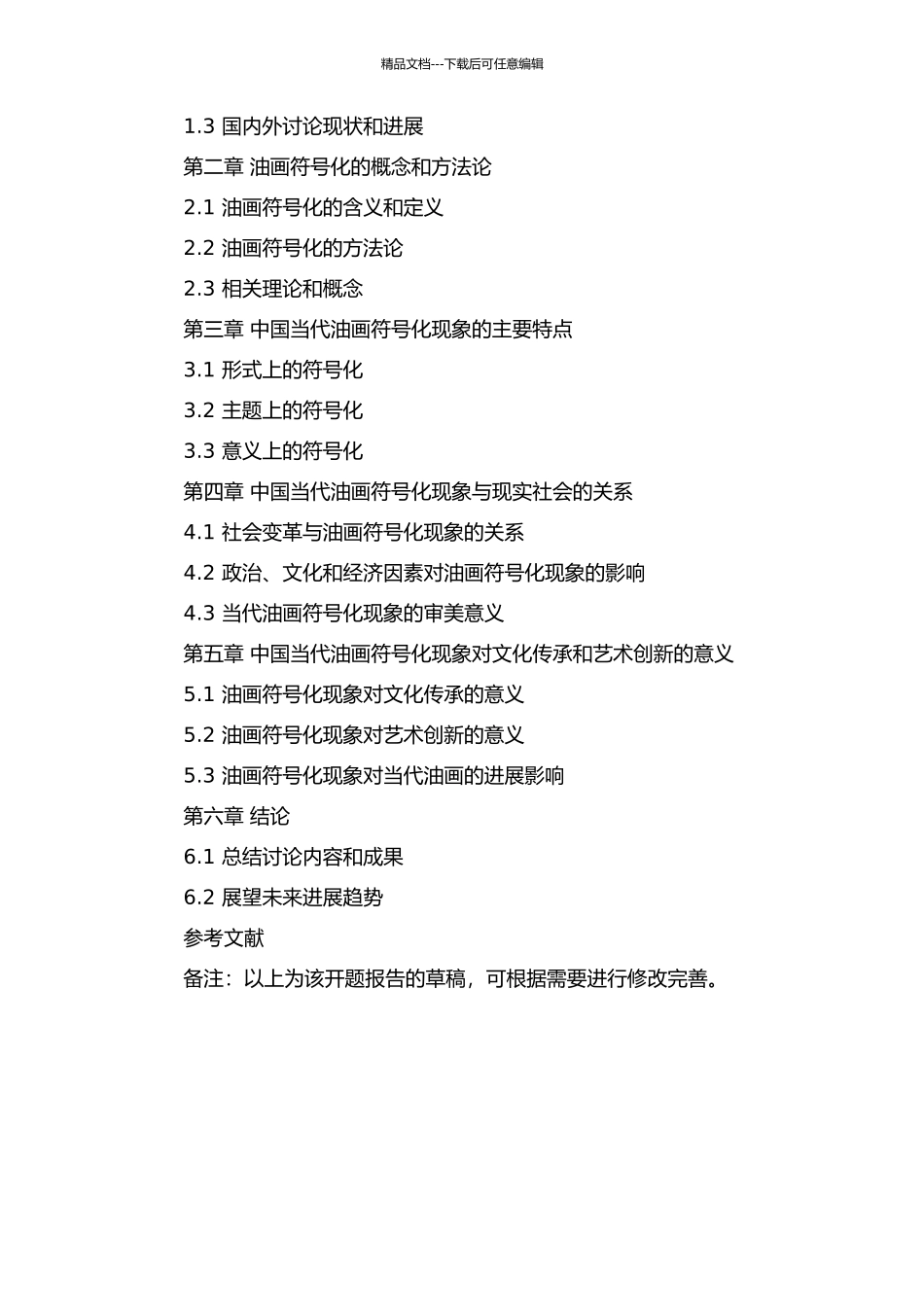 精品文档---下载后可任意编辑

1.3 国内外讨论现状和进展

第二章 油画符号化的概念和方法论

2.1 油画符号化的含义和定义

2.2 油画符号化的方法论

2.3 相关理论和概念

第三章 中国当代油画符号化现象的主要特点

3.1 形式上的符号化

3.2 主题上的符号化

3.3 意义上的符号化

第四章 中国当代油画符号化现象与现实社会的关系

4.1 社会变革与油画符号化现象的关系

4.2 政治、文化和经济因素对油画符号化现象的影响

4.3 当代油画符号化现象的审美意义

第五章 中国当代油画符号化现象对文化传承和艺术创新的意义

5.1 油画符号化现象对文化传承的意义

5.2 油画符号化现象对艺术创新的意义

5.3 油画符号化现象对当代油画的进展影响

第六章 结论

6.1 总结讨论内容和成果

6.2 展望未来进展趋势

参考文献

备注：以上为该开题报告的草稿，可根据需要进行修改完善。